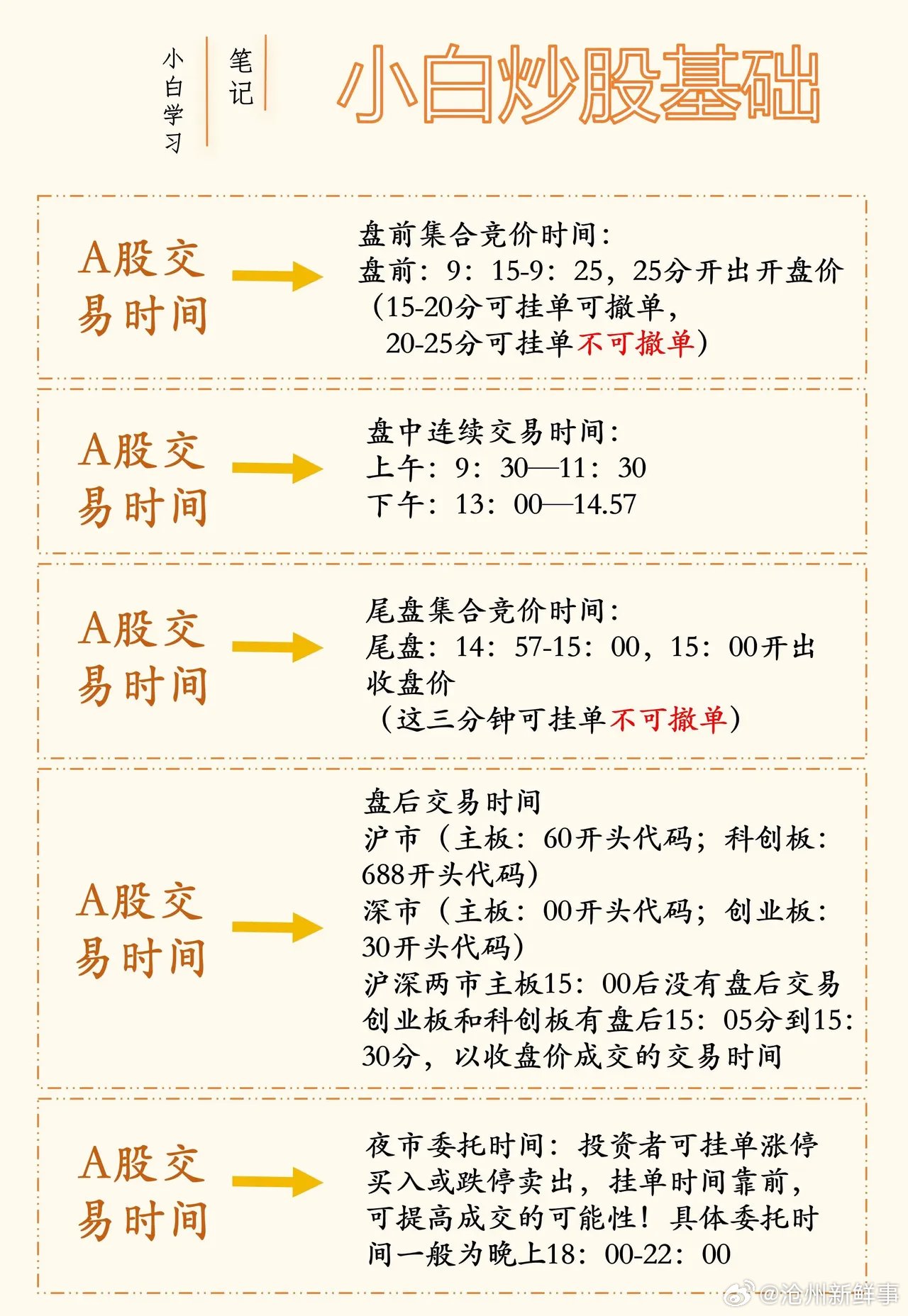 小白学习

笔记

小白炒股基础

A股交易时间

盘前集合竞价时间：
盘前：9：15-9：25，25分开出开盘价
（15-20分可挂单可撤单，
20-25分可挂单不可撤单）

A股交易时间

盘中连续交易时间：
上午：9：30—11：30
下午：13：00—14.57

A股交易时间

尾盘集合竞价时间：
尾盘：14：57-15：00，15：00开出收盘价
（这三分钟可挂单不可撤单）

A股交易时间

盘后交易时间
沪市（主板：60开头代码；科创板：688开头代码）
深市（主板：00开头代码；创业板：30开头代码）
沪深两市主板15：00后没有盘后交易
创业板和科创板有盘后15：05分到15：30分，以收盘价成交的交易时间

A股交易时间

夜市委托时间：投资者可挂单涨停买入或跌停卖出，挂单时间靠前，可提高成交的可能性！具体委托时间一般为晚上18：00-22：00

@沧州新鲜事